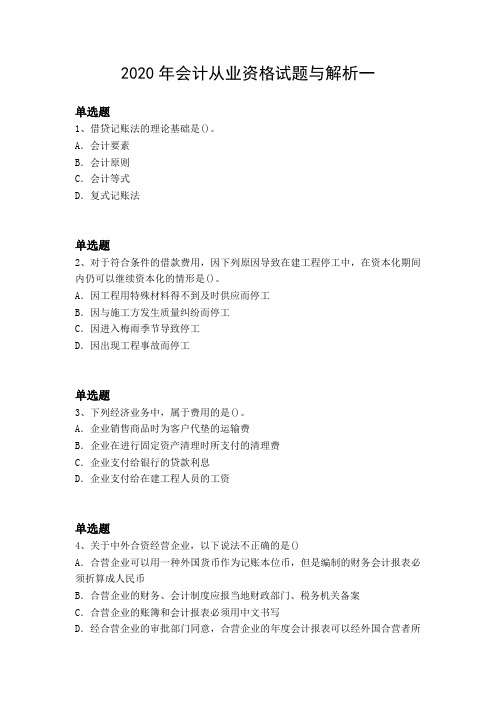 2020 年会计从业资格试题与解析一

单选题
1、借贷记账法的理论基础是()。
A. 会计要素
B. 会计原则
C. 会计等式
D. 复式记账法

单选题
2、对于符合条件的借款费用，因下列原因导致在建工程停工中，在资本化期间内仍可以继续资本化的情形是()。
A. 因工程用特殊材料得不到及时供应而停工
B. 因与施工方发生质量纠纷而停工
C. 因进入梅雨季节导致停工
D. 因出现工程事故而停工

单选题
3、下列经济业务中，属于费用的是()。
A. 企业销售商品时为客户代垫的运输费
B. 企业在进行固定资产清理时所支付的清理费
C. 企业支付给银行的贷款利息
D. 企业支付给在建工程人员的工资

单选题
4、关于中外合资经营企业，以下说法不正确的是()
A. 合营企业可以用一种外国货币作为记账本位币，但是编制的财务会计报表必须折算成人民币
B. 合营企业的财务、会计制度应报当地财政部门、税务机关备案
C. 合营企业的账簿和会计报表必须用中文书写
D. 经合营企业的审批部门同意，合营企业的年度会计报表可以经外国合营者所